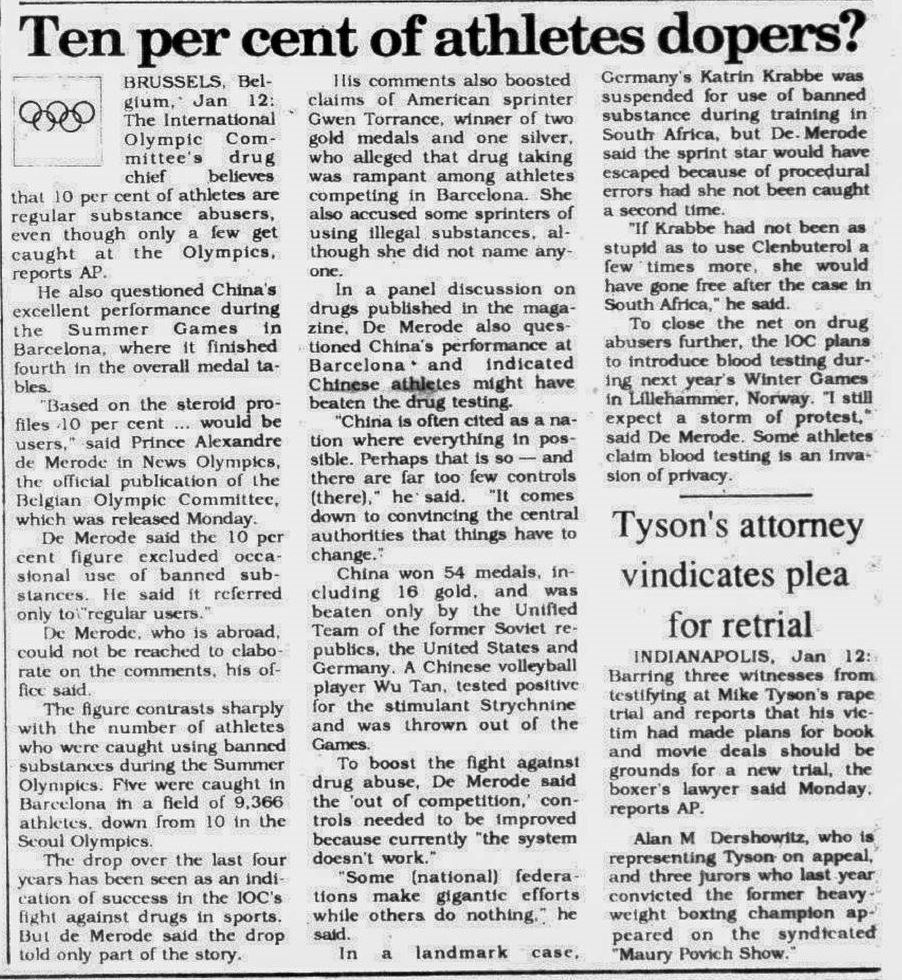 Ten per cent of athletes dopers?

BRUSSELS, Belgium, Jan 12: The International Olympic Committee's drug chief believes that 10 per cent of athletes are regular substance abusers, even though only a few get caught at the Olympics, reports AP.

He also questioned China's excellent performance during the Summer Games in Barcelona, where it finished fourth in the overall medal tables.

"Based on the steroid profiles 10 per cent ... would be users," said Prince Alexandre de Merode in News Olympics, the official publication of the Belgian Olympic Committee, which was released Monday.

De Merode said the 10 per cent figure excluded occasional use of banned substances. He said it referred only to "regular users."

De Merode, who is abroad, could not be reached to elaborate on the comments, his office said.

The figure contrasts sharply with the number of athletes who were caught using banned substances during the Summer Olympics. Five were caught in Barcelona in a field of 9,366 athletes, down from 10 in the Seoul Olympics.

The drop over the last four years has been seen as an indication of success in the IOC's fight against drugs in sports. But de Merode said the drop told only part of the story.

His comments also boosted claims of American sprinter Gwen Torrance, winner of two gold medals and one silver, who alleged that drug taking was rampant among athletes competing in Barcelona. She also accused some sprinters of using illegal substances, although she did not name anyone.

In a panel discussion on drugs published in the magazine, De Merode also questioned China's performance at Barcelona and indicated Chinese athletes might have beaten the drug testing.

"China is often cited as a nation where everything in possible. Perhaps that is so — and there are far too few controls (there)," he said. "It comes down to convincing the central authorities that things have to change."

China won 54 medals, including 16 gold, and was beaten only by the Unified Team of the former Soviet republics, the United States and Germany. A Chinese volleyball player Wu Tan, tested positive for the stimulant Strychnine and was thrown out of the Games.

To boost the fight against drug abuse, De Merode said the 'out of competition,' controls needed to be improved because currently "the system doesn't work."

"Some (national) federations make gigantic efforts while others do nothing," he said.

In a landmark case, Germany's Katrin Krabbe was suspended for use of banned substance during training in South Africa, but De Merode said the sprint star would have escaped because of procedural errors had she not been caught a second time.

"If Krabbe had not been as stupid as to use Clenbuterol a few times more, she would have gone free after the case in South Africa," he said.

To close the net on drug abusers further, the IOC plans to introduce blood testing during next year's Winter Games in Lillehammer, Norway. "I still expect a storm of protest," said De Merode. Some athletes claim blood testing is an invasion of privacy.

Tyson's attorney vindicates plea for retrial

INDIANAPOLIS, Jan 12: Barring three witnesses from testifying at Mike Tyson's rape trial and reports that his victim had made plans for book and movie deals should be grounds for a new trial, the boxer's lawyer said Monday, reports AP.

Alan M Dershowitz, who is representing Tyson on appeal, and three jurors who last year convicted the former heavyweight boxing champion appeared on the syndicated "Maury Povich Show."